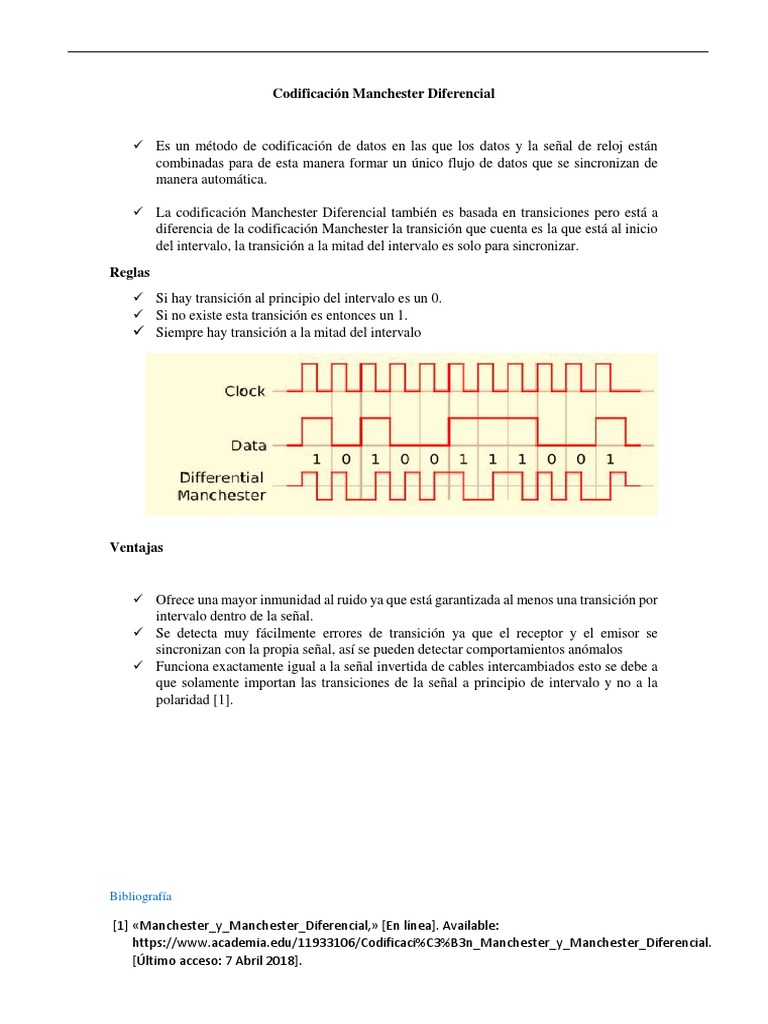 Codificación Manchester Diferencial

✓ Es un método de codificación de datos en las que los datos y la señal de reloj están combinadas para de esta manera formar un único flujo de datos que se sincronizan de manera automática.

✓ La codificación Manchester Diferencial también es basada en transiciones pero está a diferencia de la codificación Manchester la transición que cuenta es la que está al inicio del intervalo, la transición a la mitad del intervalo es solo para sincronizar.

Reglas

✓ Si hay transición al principio del intervalo es un 0.
✓ Si no existe esta transición es entonces un 1.
✓ Siempre hay transición a la mitad del intervalo

Clock
Data
1 0 1 0 0 1 1 1 0 0 1
Differential Manchester

Ventajas

✓ Ofrece una mayor inmunidad al ruido ya que está garantizada al menos una transición por intervalo dentro de la señal.
✓ Se detecta muy fácilmente errores de transición ya que el receptor y el emisor se sincronizan con la propia señal, así se pueden detectar comportamientos anómalos
✓ Funciona exactamente igual a la señal invertida de cables intercambiados esto se debe a que solamente importan las transiciones de la señal a principio de intervalo y no a la polaridad [1].

Bibliografía

[1] «Manchester_y_Manchester_Diferencial,» [En línea]. Available: https://www.academia.edu/11933106/Codificaci%C3%B3n_Manchester_y_Manchester_Diferencial. [Último acceso: 7 Abril 2018].